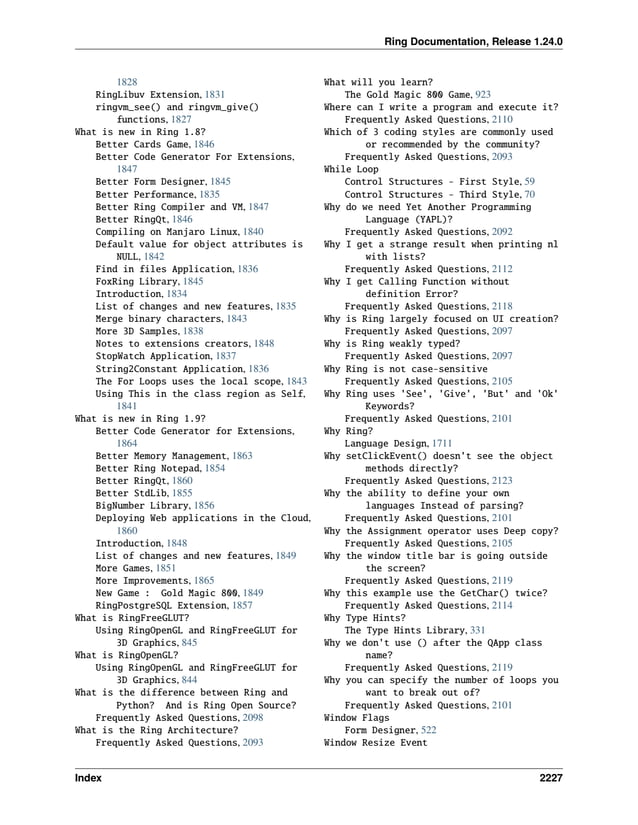 Ring Documentation, Release 1.24.0

1828
RingLibuv Extension, 1831
ringvm_see() and ringvm_give() functions, 1827
What is new in Ring 1.8?
Better Cards Game, 1846
Better Code Generator For Extensions, 1847
Better Form Designer, 1845
Better Performance, 1835
Better Ring Compiler and VM, 1847
Better RingQt, 1846
Compiling on Manjaro Linux, 1840
Default value for object attributes is NULL, 1842
Find in files Application, 1836
FoxRing Library, 1845
Introduction, 1834
List of changes and new features, 1835
Merge binary characters, 1843
More 3D Samples, 1838
Notes to extensions creators, 1848
StopWatch Application, 1837
String2Constant Application, 1836
The For Loops uses the local scope, 1843
Using This in the class region as Self, 1841
What is new in Ring 1.9?
Better Code Generator for Extensions, 1864
Better Memory Management, 1863
Better Ring Notepad, 1854
Better RingQt, 1860
Better StdLib, 1855
BigNumber Library, 1856
Deploying Web applications in the Cloud, 1860
Introduction, 1848
List of changes and new features, 1849
More Games, 1851
More Improvements, 1865
New Game : Gold Magic 800, 1849
RingPostgreSQL Extension, 1857
What is RingFreeGLUT?
Using RingOpenGL and RingFreeGLUT for 3D Graphics, 845
What is RingOpenGL?
Using RingOpenGL and RingFreeGLUT for 3D Graphics, 844
What is the difference between Ring and Python? And is Ring Open Source?
Frequently Asked Questions, 2098
What is the Ring Architecture?
Frequently Asked Questions, 2093

What will you learn?
The Gold Magic 800 Game, 923
Where can I write a program and execute it?
Frequently Asked Questions, 2110
Which of 3 coding styles are commonly used or recommended by the community?
Frequently Asked Questions, 2093
While Loop
Control Structures - First Style, 59
Control Structures - Third Style, 70
Why do we need Yet Another Programming Language (YAPL)?
Frequently Asked Questions, 2092
Why I get a strange result when printing nl with lists?
Frequently Asked Questions, 2112
Why I get Calling Function without definition Error?
Frequently Asked Questions, 2118
Why is Ring largely focused on UI creation?
Frequently Asked Questions, 2097
Why is Ring weakly typed?
Frequently Asked Questions, 2097
Why Ring is not case-sensitive
Frequently Asked Questions, 2105
Why Ring uses 'See', 'Give', 'But' and 'Ok' Keywords?
Frequently Asked Questions, 2101
Why Ring?
Language Design, 1711
Why setClickEvent() doesn't see the object methods directly?
Frequently Asked Questions, 2123
Why the ability to define your own languages Instead of parsing?
Frequently Asked Questions, 2101
Why the Assignment operator uses Deep copy?
Frequently Asked Questions, 2105
Why the window title bar is going outside the screen?
Frequently Asked Questions, 2119
Why this example use the GetChar() twice?
Frequently Asked Questions, 2114
Why Type Hints?
The Type Hints Library, 331
Why we don't use () after the QApp class name?
Frequently Asked Questions, 2119
Why you can specify the number of loops you want to break out of?
Frequently Asked Questions, 2101
Window Flags
Form Designer, 522
Window Resize Event

Index 2227